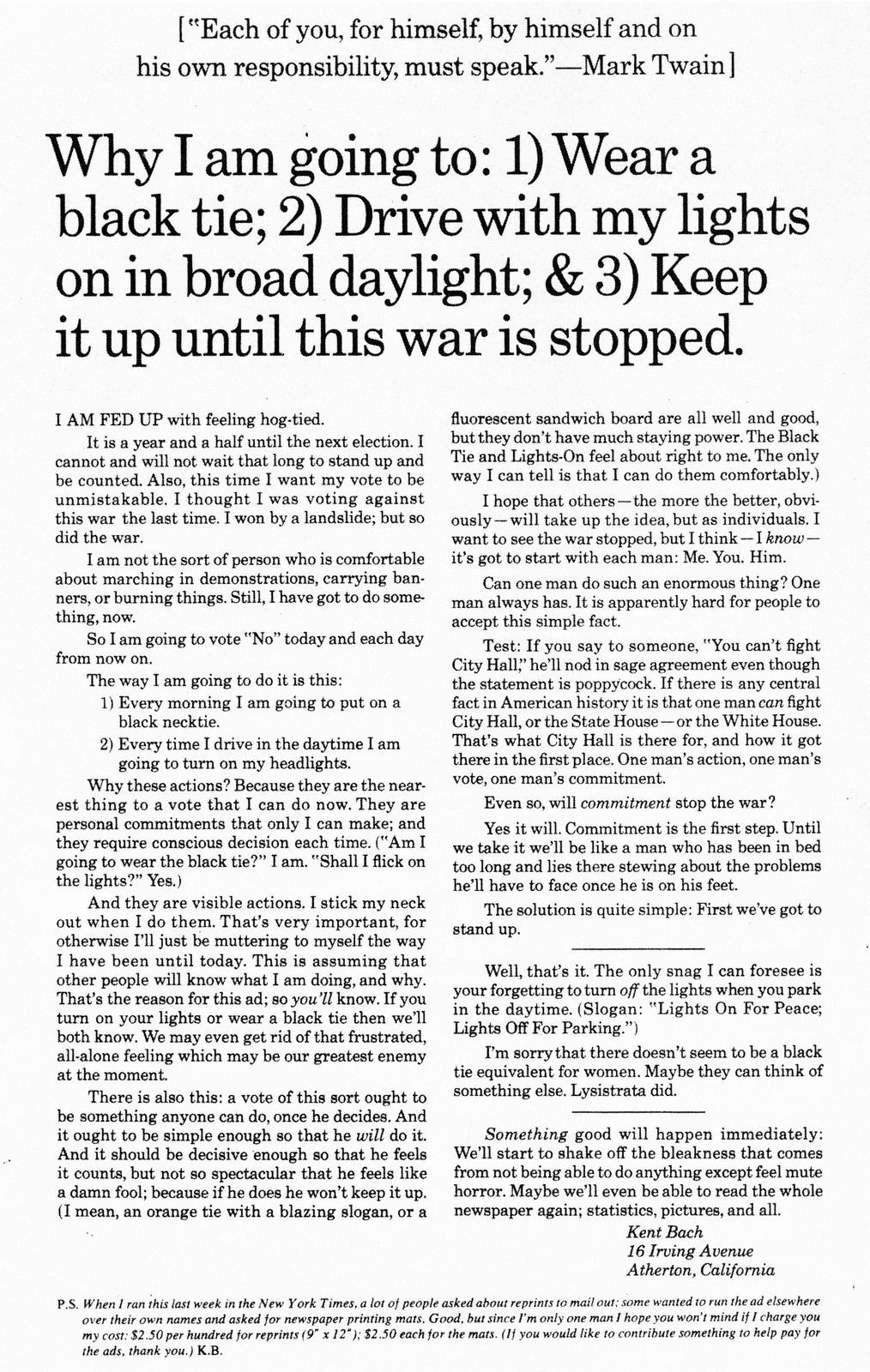 ["Each of you, for himself, by himself and on his own responsibility, must speak."—Mark Twain]

Why I am going to: 1) Wear a black tie; 2) Drive with my lights on in broad daylight; & 3) Keep it up until this war is stopped.

I AM FED UP with feeling hog-tied.

It is a year and a half until the next election. I cannot and will not wait that long to stand up and be counted. Also, this time I want my vote to be unmistakable. I thought I was voting against this war the last time. I won by a landslide; but so did the war.

I am not the sort of person who is comfortable about marching in demonstrations, carrying banners, or burning things. Still, I have got to do something, now.

So I am going to vote "No" today and each day from now on.

The way I am going to do it is this:

1) Every morning I am going to put on a black necktie.

2) Every time I drive in the daytime I am going to turn on my headlights.

Why these actions? Because they are the nearest thing to a vote that I can do now. They are personal commitments that only I can make; and they require conscious decision each time. ("Am I going to wear the black tie?" I am. "Shall I flick on the lights?" Yes.)

And they are visible actions. I stick my neck out when I do them. That's very important, for otherwise I'll just be muttering to myself the way I have been until today. This is assuming that other people will know what I am doing, and why. That's the reason for this ad; so you'll know. If you turn on your lights or wear a black tie then we'll both know. We may even get rid of that frustrated, all-alone feeling which may be our greatest enemy at the moment.

There is also this: a vote of this sort ought to be something anyone can do, once he decides. And it ought to be simple enough so that he will do it. And it should be decisive enough so that he feels it counts, but not so spectacular that he feels like a damn fool; because if he does he won't keep it up. (I mean, an orange tie with a blazing slogan, or a fluorescent sandwich board are all well and good, but they don't have much staying power. The Black Tie and Lights-On feel about right to me. The only way I can tell is that I can do them comfortably.)

I hope that others—the more the better, obviously—will take up the idea, but as individuals. I want to see the war stopped, but I think—I know—it's got to start with each man: Me. You. Him.

Can one man do such an enormous thing? One man always has. It is apparently hard for people to accept this simple fact.

Test: If you say to someone, "You can't fight City Hall," he'll nod in sage agreement even though the statement is poppycock. If there is any central fact in American history it is that one man can fight City Hall, or the State House—or the White House. That's what City Hall is there for, and how it got there in the first place. One man's action, one man's vote, one man's commitment.

Even so, will commitment stop the war?

Yes it will. Commitment is the first step. Until we take it we'll be like a man who has been in bed too long and lies there stewing about the problems he'll have to face once he is on his feet.

The solution is quite simple: First we've got to stand up.

Well, that's it. The only snag I can foresee is your forgetting to turn off the lights when you park in the daytime. (Slogan: "Lights On For Peace; Lights Off For Parking.")

I'm sorry that there doesn't seem to be a black tie equivalent for women. Maybe they can think of something else. Lysistrata did.

Something good will happen immediately: We'll start to shake off the bleakness that comes from not being able to do anything except feel mute horror. Maybe we'll even be able to read the whole newspaper again; statistics, pictures, and all.

Kent Bach
16 Irving Avenue
Atherton, California

P.S. When I ran this last week in the New York Times, a lot of people asked about reprints to mail out; some wanted to run the ad elsewhere over their own names and asked for newspaper printing mats. Good, but since I'm only one man I hope you won't mind if I charge you my cost: $2.50 per hundred for reprints (9" x 12"); $2.50 each for the mats. (If you would like to contribute something to help pay for the ads, thank you.) K.B.